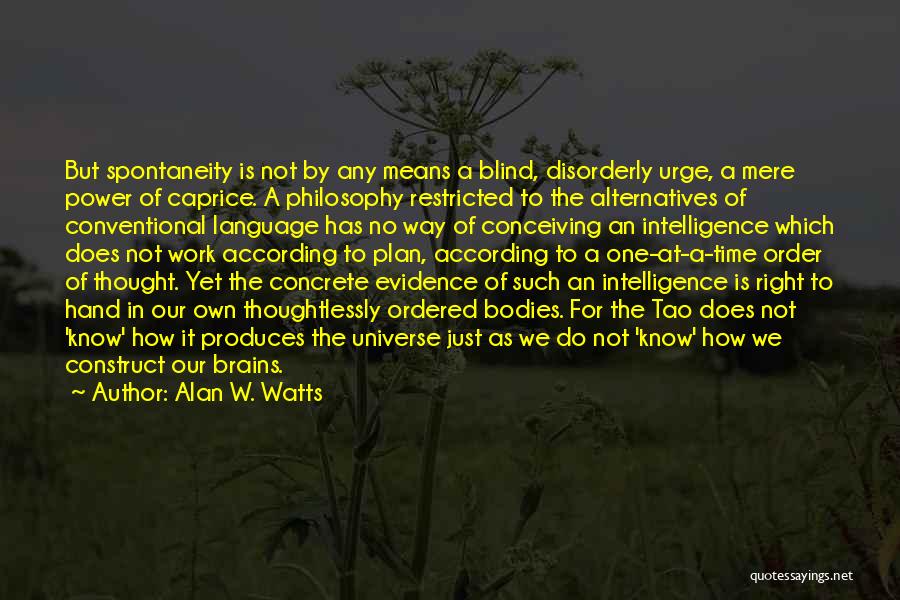 But spontaneity is not by any means a blind, disorderly urge, a mere power of caprice. A philosophy restricted to the alternatives of conventional language has no way of conceiving an intelligence which does not work according to plan, according to a one-at-a-time order of thought. Yet the concrete evidence of such an intelligence is right to hand in our own thoughtlessly ordered bodies. For the Tao does not 'know' how it produces the universe just as we do not 'know' how we construct our brains.

Author: Alan W. Watts

quotessayings.net